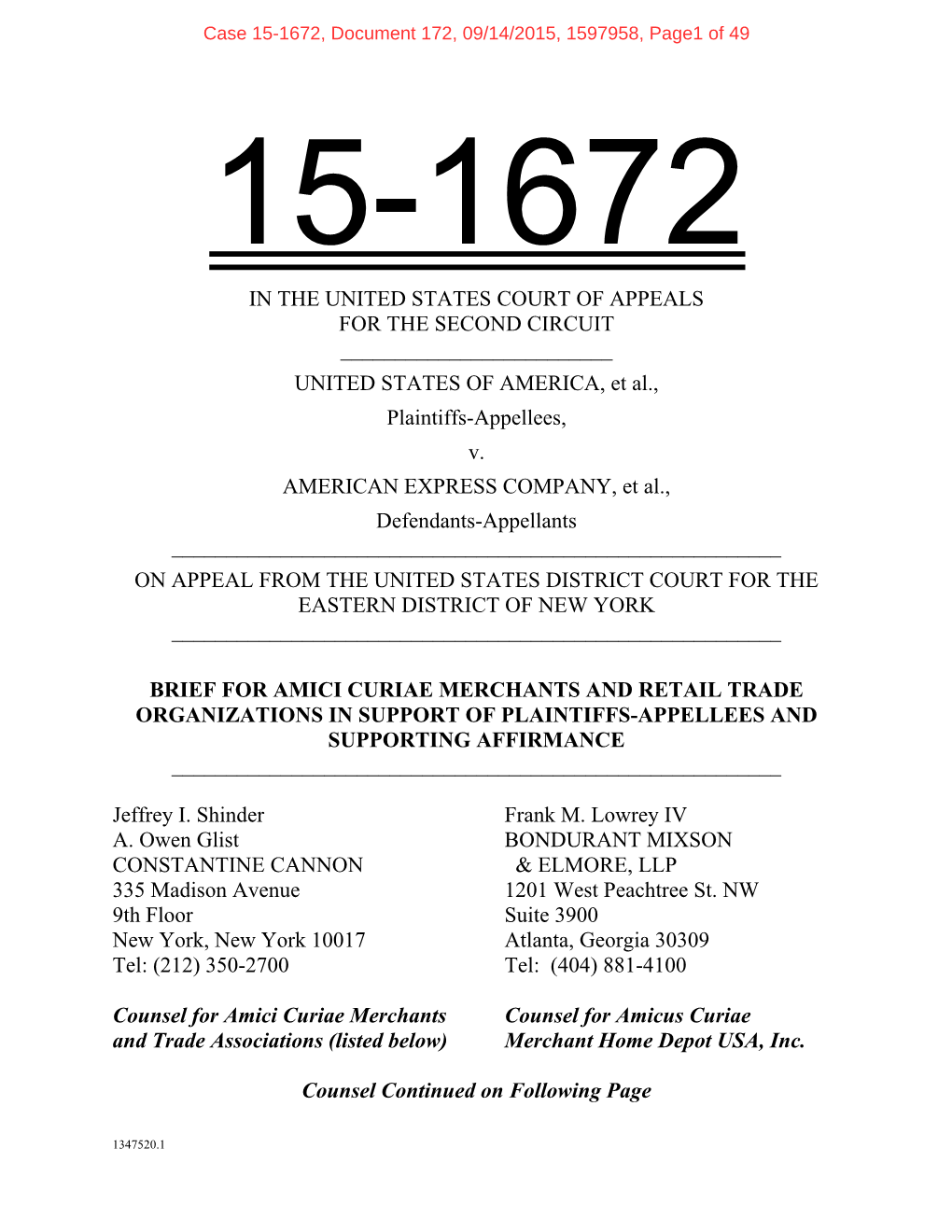 Case 15-1672, Document 172, 09/14/2015, 1597958, Page1 of 49

15-1672

IN THE UNITED STATES COURT OF APPEALS
FOR THE SECOND CIRCUIT

UNITED STATES OF AMERICA, et al.,

Plaintiffs-Appellees,

v.

AMERICAN EXPRESS COMPANY, et al.,

Defendants-Appellants

ON APPEAL FROM THE UNITED STATES DISTRICT COURT FOR THE EASTERN DISTRICT OF NEW YORK

BRIEF FOR AMICI CURIAE MERCHANTS AND RETAIL TRADE ORGANIZATIONS IN SUPPORT OF PLAINTIFFS-APPELLEES AND SUPPORTING AFFIRMANCE

Jeffrey I. Shinder
A. Owen Glist
CONSTANTINE CANNON
335 Madison Avenue
9th Floor
New York, New York 10017
Tel: (212) 350-2700

Counsel for Amici Curiae Merchants and Trade Associations (listed below)

Frank M. Lowrey IV
BONDURANT MIXSON
& ELMORE, LLP
1201 West Peachtree St. NW
Suite 3900
Atlanta, Georgia 30309
Tel: (404) 881-4100

Counsel for Amicus Curiae Merchant Home Depot USA, Inc.

Counsel Continued on Following Page

1347520.1